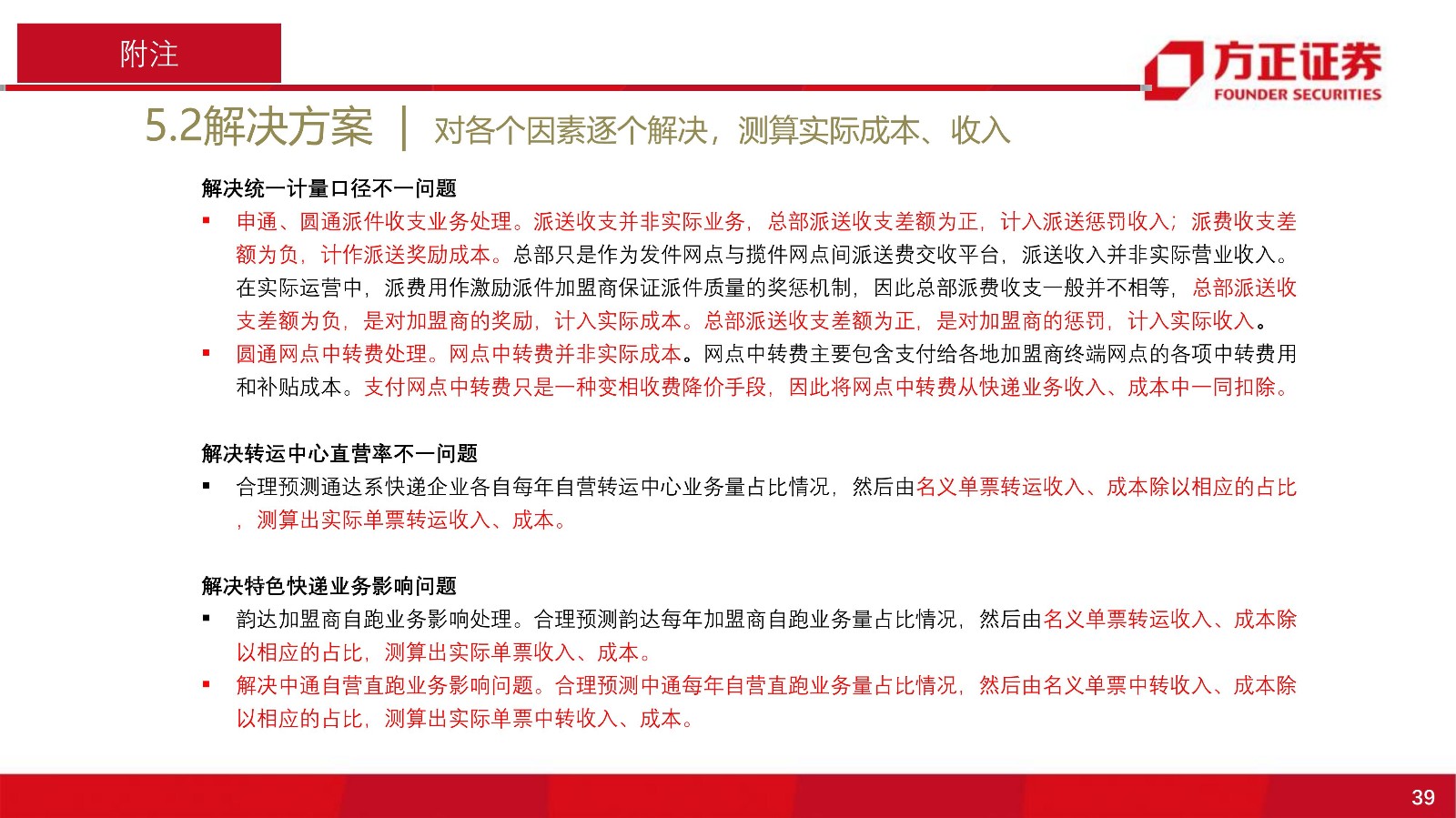 附注

方正证券
FOUNDER SECURITIES

5.2解决方案 | 对各个因素逐个解决，测算实际成本、收入

解决统一计量口径不一问题

▪ 申通、圆通派件收支业务处理。派送收支并非实际业务，总部派送收支差额为正，计入派送惩罚收入；派费收支差额为负，计作派送奖励成本。总部只是作为发件网点与揽件网点间派送费交收平台，派送收入并非实际营业收入。在实际运营中，派费用作激励派件加盟商保证派件质量的奖惩机制，因此总部派费收支一般并不相等，总部派送收支差额为负，是对加盟商的奖励，计入实际成本。总部派送收支差额为正，是对加盟商的惩罚，计入实际收入。

▪ 圆通网点中转费处理。网点中转费并非实际成本。网点中转费主要包含支付给各地加盟商终端网点的各项中转费用和补贴成本。支付网点中转费只是一种变相收费降价手段，因此将网点中转费从快递业务收入、成本中一同扣除。

解决转运中心直营率不一问题

▪ 合理预测通达系快递企业各自每年自营转运中心业务量占比情况，然后由名义单票转运收入、成本除以相应的占比，测算出实际单票转运收入、成本。

解决特色快递业务影响问题

▪ 韵达加盟商自跑业务影响处理。合理预测韵达每年加盟商自跑业务量占比情况，然后由名义单票转运收入、成本除以相应的占比，测算出实际单票收入、成本。

▪ 解决中通自营直跑业务影响问题。合理预测中通每年自营直跑业务量占比情况，然后由名义单票中转收入、成本除以相应的占比，测算出实际单票中转收入、成本。

39